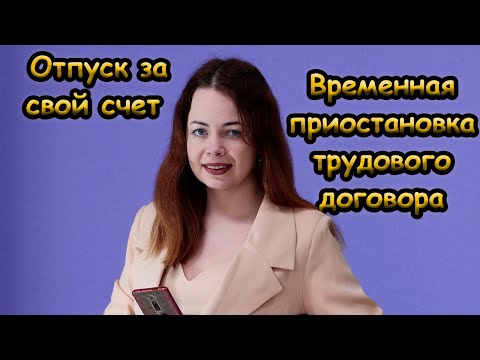 Отпуск за свой счет

Временная приостановка трудового договора